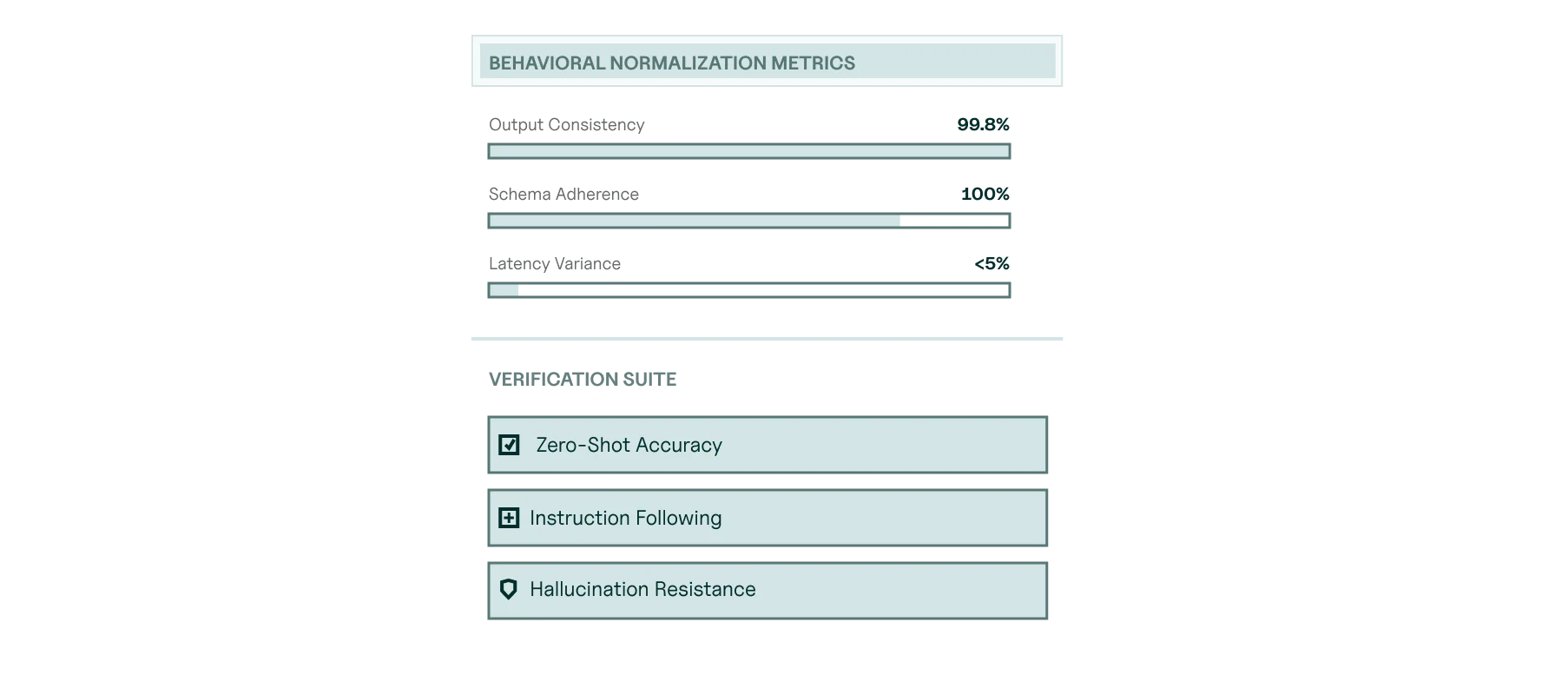 BEHAVIORAL NORMALIZATION METRICS

Output Consistency 99.8%

Schema Adherence 100%

Latency Variance <5%

VERIFICATION SUITE

Zero-Shot Accuracy

Instruction Following

Hallucination Resistance